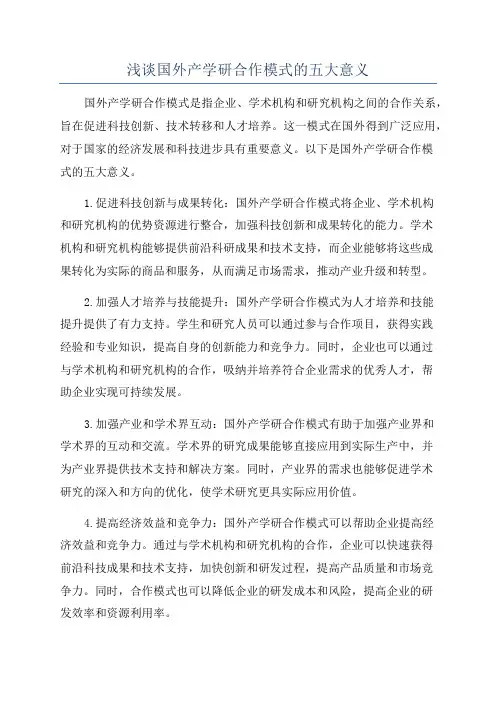 浅谈国外产学研合作模式的五大意义

国外产学研合作模式是指企业、学术机构和研究机构之间的合作关系，旨在促进科技创新、技术转移和人才培养。这一模式在国外得到广泛应用，对于国家的经济发展和科技进步具有重要意义。以下是国外产学研合作模式的五大意义。

1.促进科技创新与成果转化：国外产学研合作模式将企业、学术机构和研究机构的优势资源进行整合，加强科技创新和成果转化的能力。学术机构和研究机构能够提供前沿科研成果和技术支持，而企业能够将这些成果转化为实际的商品和服务，从而满足市场需求，推动产业升级和转型。

2.加强人才培养与技能提升：国外产学研合作模式为人才培养和技能提升提供了有力支持。学生和研究人员可以通过参与合作项目，获得实践经验和专业知识，提高自身的创新能力和竞争力。同时，企业也可以通过与学术机构和研究机构的合作，吸纳并培养符合企业需求的优秀人才，帮助企业实现可持续发展。

3.加强产业和学术界互动：国外产学研合作模式有助于加强产业界和学术界的互动和交流。学术界的研究成果能够直接应用到实际生产中，并为产业界提供技术支持和解决方案。同时，产业界的需求也能够促进学术研究的深入和方向的优化，使学术研究更具实际应用价值。

4.提高经济效益和竞争力：国外产学研合作模式可以帮助企业提高经济效益和竞争力。通过与学术机构和研究机构的合作，企业可以快速获得前沿科技成果和技术支持，加快创新和研发过程，提高产品质量和市场竞争力。同时，合作模式也可以降低企业的研发成本和风险，提高企业的研发效率和资源利用率。